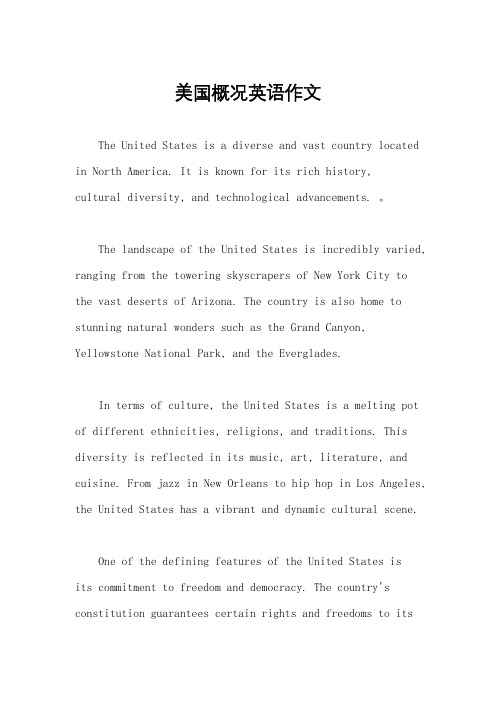 美国概况英语作文

The United States is a diverse and vast country located in North America. It is known for its rich history, cultural diversity, and technological advancements. 。

The landscape of the United States is incredibly varied, ranging from the towering skyscrapers of New York City to the vast deserts of Arizona. The country is also home to stunning natural wonders such as the Grand Canyon, Yellowstone National Park, and the Everglades.

In terms of culture, the United States is a melting pot of different ethnicities, religions, and traditions. This diversity is reflected in its music, art, literature, and cuisine. From jazz in New Orleans to hip hop in Los Angeles, the United States has a vibrant and dynamic cultural scene.

One of the defining features of the United States is its commitment to freedom and democracy. The country's constitution guarantees certain rights and freedoms to its